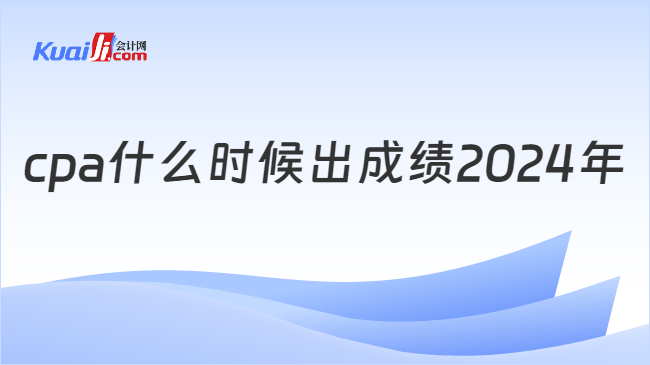 Kuaiji 会计网 .com

cpa什么时候出成绩2024年